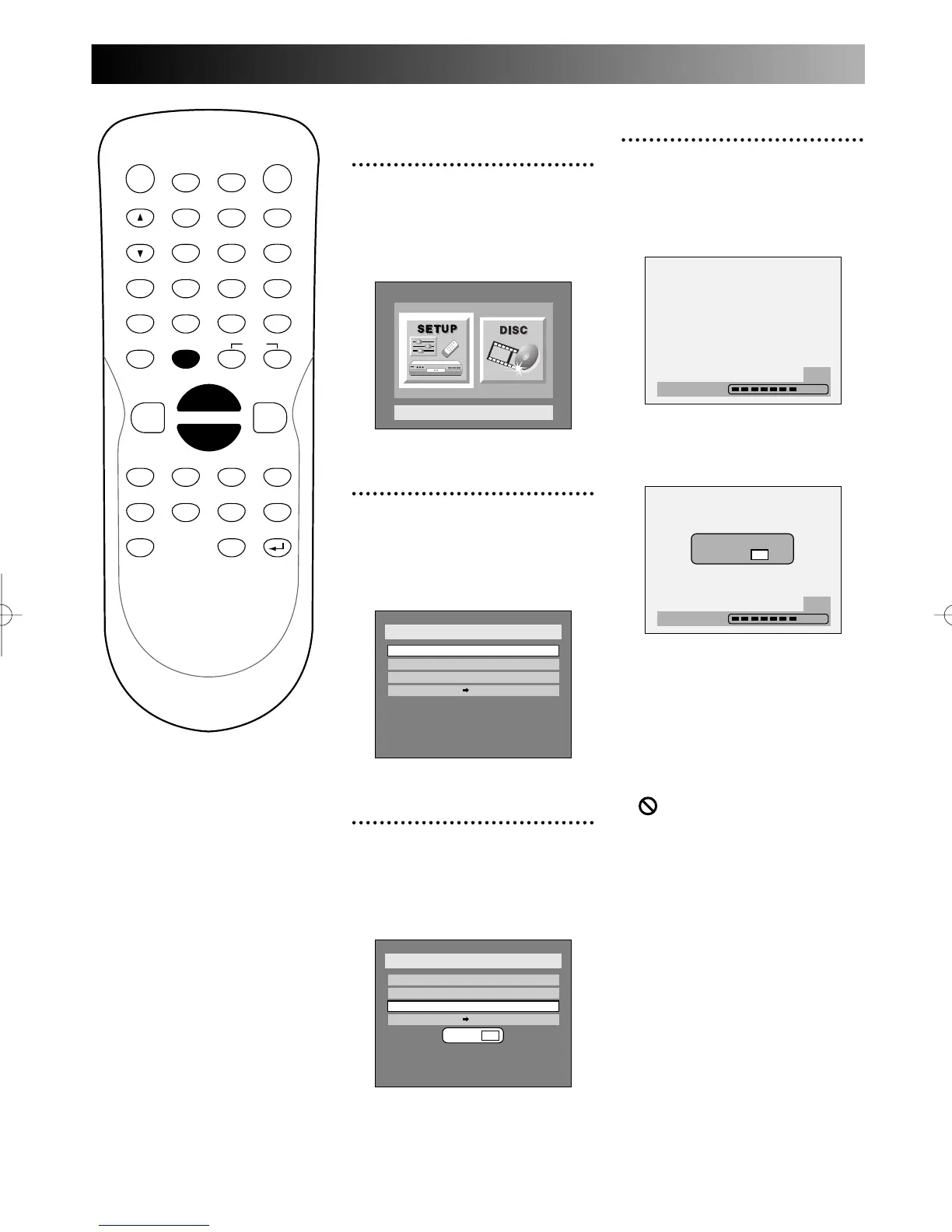 SETUP

DISC